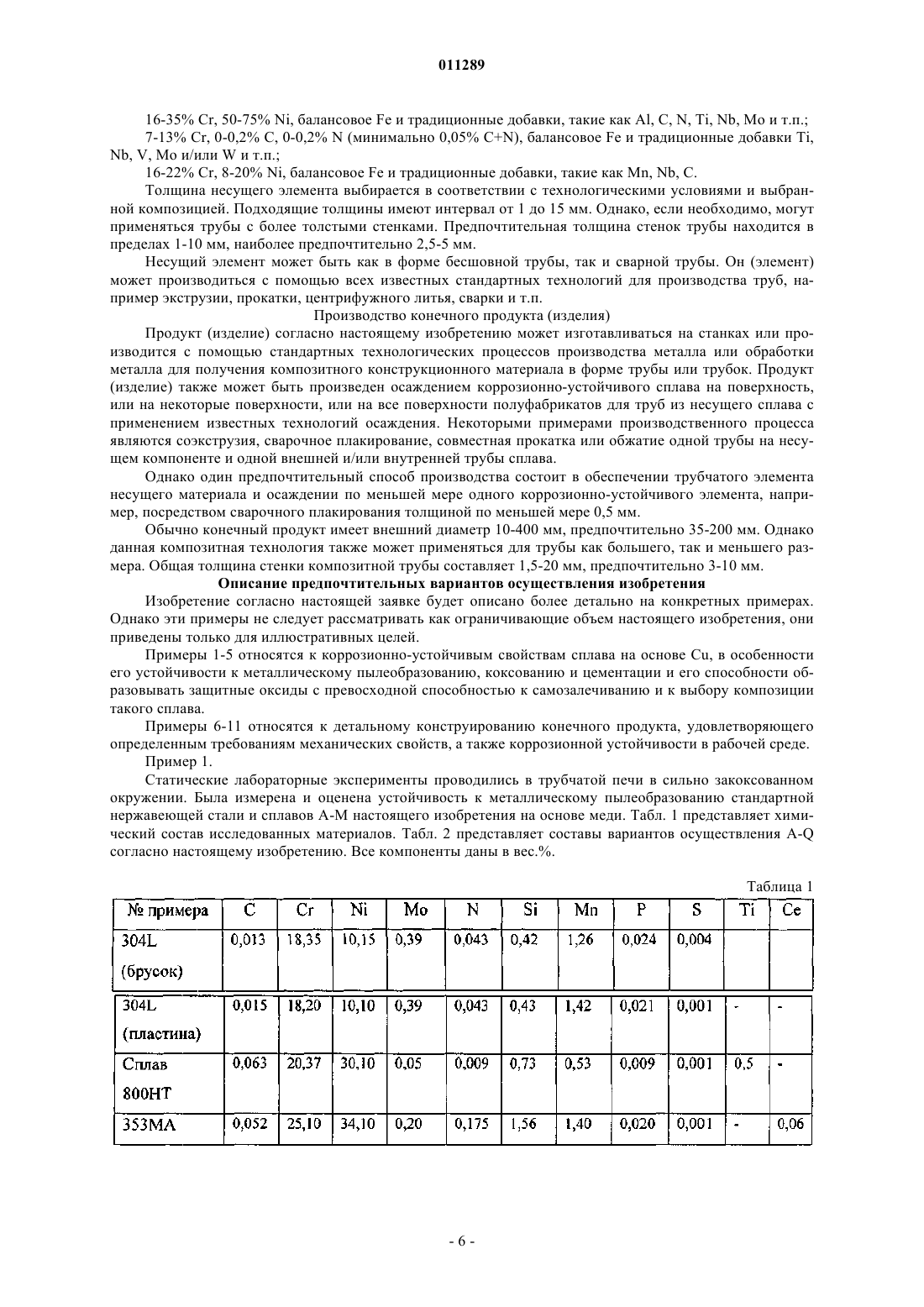 011289

16-35% Cr, 50-75% Ni, балансовое Fe и традиционные добавки, такие как Al, C, N, Ti, Nb, Mo и т.п.;

7-13% Cr, 0-0,2% C, 0-0,2% N (минимально 0,05% C+N), балансовое Fe и традиционные добавки Ti, Nb, V, Mo и/или W и т.п.;

16-22% Cr, 8-20% Ni, балансовое Fe и традиционные добавки, такие как Mn, Nb, C.

Толщина несущего элемента выбирается в соответствии с технологическими условиями и выбранной композицией. Подходящие толщины имеют интервал от 1 до 15 мм. Однако, если необходимо, могут применяться трубы с более толстыми стенками. Предпочтительная толщина стенок трубы находится в пределах 1-10 мм, наиболее предпочтительно 2,5-5 мм.

Несущий элемент может быть как в форме бесшовной трубы, так и сварной трубы. Он (элемент) может производиться с помощью всех известных стандартных технологий для производства труб, например экструзии, прокатки, центрифужного литья, сварки и т.п.

Производство конечного продукта (изделия)

Продукт (изделие) согласно настоящему изобретению может изготавливаться на станках или производится с помощью стандартных технологических процессов производства металла или обработки металла для получения композитного конструкционного материала в форме трубы или трубок. Продукт (изделие) также может быть произведен осаждением коррозионно-устойчивого сплава на поверхность, или на некоторые поверхности, или на все поверхности полуфабрикатов для труб из несущего сплава с применением известных технологий осаждения. Некоторыми примерами производственного процесса являются соэкструзия, сварочное плакирование, совместная прокатка или обжатие одной трубы на несущем компоненте и одной внешней и/или внутренней трубы сплава.

Однако один предпочтительный способ производства состоит в обеспечении трубчатого элемента несущего материала и осаждении по меньшей мере одного коррозионно-устойчивого элемента, например, посредством сварочного плакирования толщиной по меньшей мере 0,5 мм.

Обычно конечный продукт имеет внешний диаметр 10-400 мм, предпочтительно 35-200 мм. Однако данная композитная технология также может применяться для трубы как большего, так и меньшего размера. Общая толщина стенки композитной трубы составляет 1,5-20 мм, предпочтительно 3-10 мм.

Описание предпочтительных вариантов осуществления изобретения

Изобретение согласно настоящей заявке будет описано более детально на конкретных примерах. Однако эти примеры не следует рассматривать как ограничивающие объем настоящего изобретения, они приведены только для иллюстративных целей.

Примеры 1-5 относятся к коррозионно-устойчивым свойствам сплава на основе Cu, в особенности его устойчивости к металлическому пылеобразованию, коксованию и цементации и его способности образовывать защитные оксиды с превосходной способностью к самозалечиванию и к выбору композиции такого сплава.

Примеры 6-11 относятся к детальному конструированию конечного продукта, удовлетворяющего определенным требованиям механических свойств, а также коррозионной устойчивости в рабочей среде.

Пример 1.

Статические лабораторные эксперименты проводились в трубчатой печи в сильно закоксованном окружении. Была измерена и оценена устойчивость к металлическому пылеобразованию стандартной нержавеющей стали и сплавов A-M настоящего изобретения на основе меди. Табл. 1 представляет химический состав исследованных материалов. Табл. 2 представляет составы вариантов осуществления A-Q согласно настоящему изобретению. Все компоненты даны в вес.%.

Таблица 1

| № примера | C | Cr | Ni | Mo | N | Si | Mn | P | S | Ti | Ce |
|---|---|---|---|---|---|---|---|---|---|---|---|
| 304L (брусок) | 0,013 | 18,35 | 10,15 | 0,39 | 0,043 | 0,42 | 1,26 | 0,024 | 0,004 | | |
| 304L (пластина) | 0,015 | 18,20 | 10,10 | 0,39 | 0,043 | 0,43 | 1,42 | 0,021 | 0,001 | - | - |
| Сплав 800HT | 0,063 | 20,37 | 30,10 | 0,05 | 0,009 | 0,73 | 0,53 | 0,009 | 0,001 | 0,5 | - |
| 353MA | 0,052 | 25,10 | 34,10 | 0,20 | 0,175 | 1,56 | 1,40 | 0,020 | 0,001 | - | 0,06 |

- 6 -